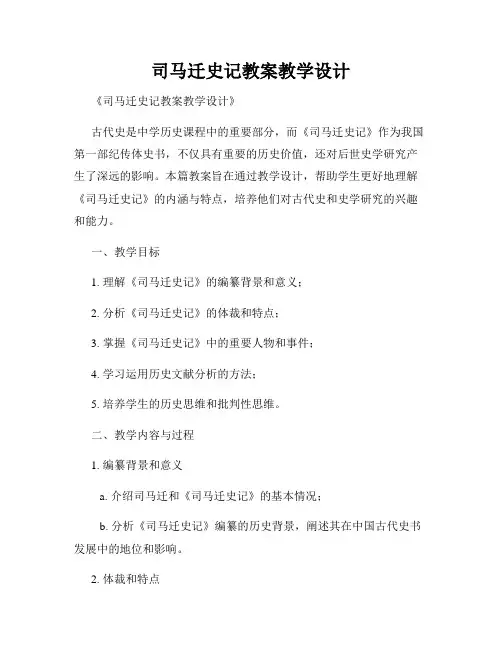 司马迁史记教案教学设计

《司马迁史记教案教学设计》

古代史是中学历史课程中的重要部分，而《司马迁史记》作为我国第一部纪传体史书，不仅具有重要的历史价值，还对后世史学研究产生了深远的影响。本篇教案旨在通过教学设计，帮助学生更好地理解《司马迁史记》的内涵与特点，培养他们对古代史和史学研究的兴趣和能力。

一、教学目标

1. 理解《司马迁史记》的编纂背景和意义；

2. 分析《司马迁史记》的体裁和特点；

3. 掌握《司马迁史记》中的重要人物和事件；

4. 学习运用历史文献分析的方法；

5. 培养学生的历史思维和批判性思维。

二、教学内容与过程

1. 编纂背景和意义

a. 介绍司马迁和《司马迁史记》的基本情况；

b. 分析《司马迁史记》编纂的历史背景，阐述其在中国古代史书发展中的地位和影响。

2. 体裁和特点